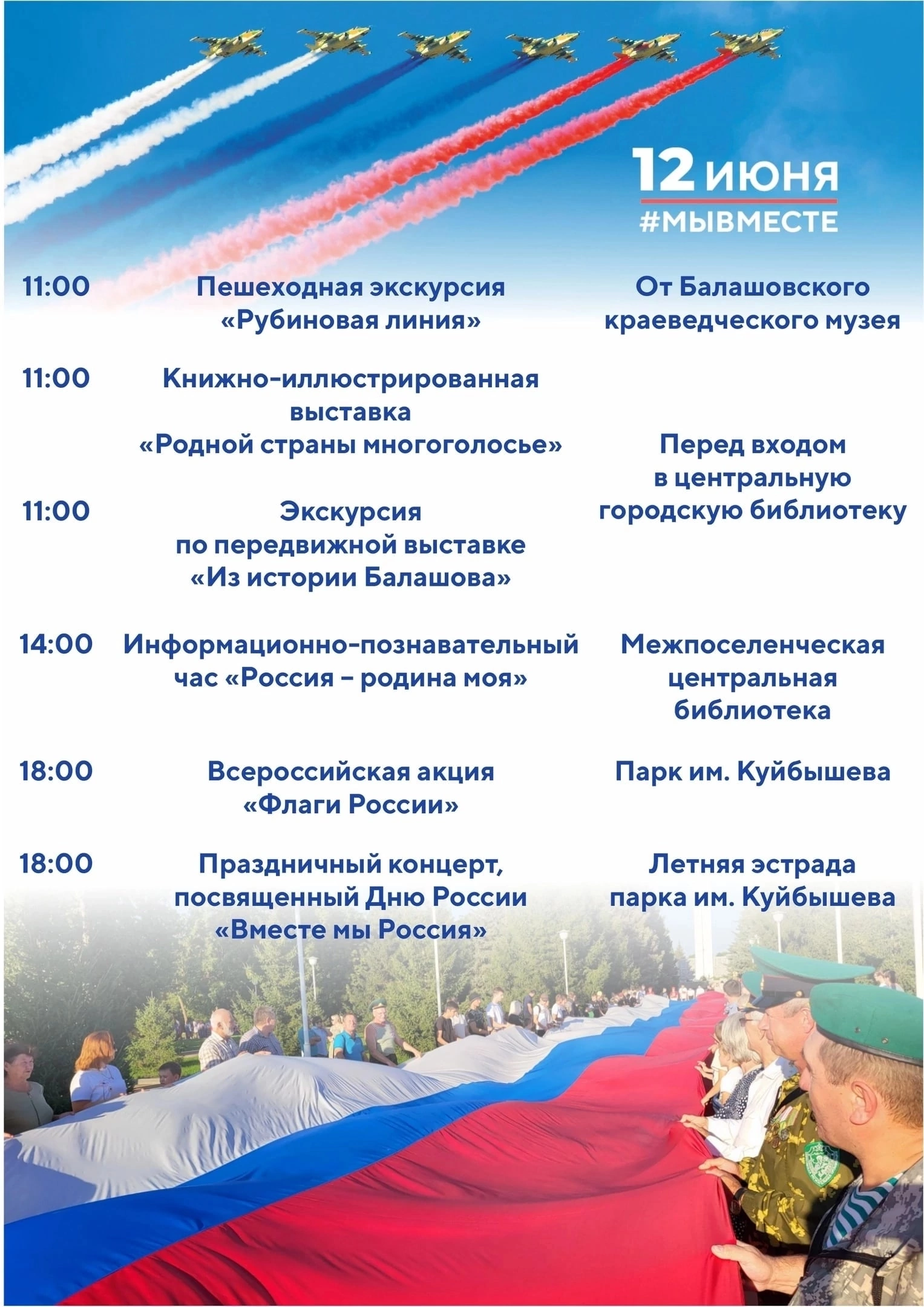 12 ИЮНЯ
#МЫВМЕСТЕ

| | | |
|---|---|---|
| 11:00 | Пешеходная экскурсия «Рубиновая линия» | От Балашовского краеведческого музея |
| 11:00 | Книжно-иллюстрированная выставка «Родной страны многоголосье» | Перед входом в центральную городскую библиотеку |
| 11:00 | Экскурсия по передвижной выставке «Из истории Балашова» | |
| 14:00 | Информационно-познавательный час «Россия – родина моя» | Межпоселенческая центральная библиотека |
| 18:00 | Всероссийская акция «Флаги России» | Парк им. Куйбышева |
| 18:00 | Праздничный концерт, посвященный Дню России «Вместе мы Россия» | Летняя эстрада парка им. Куйбышева |